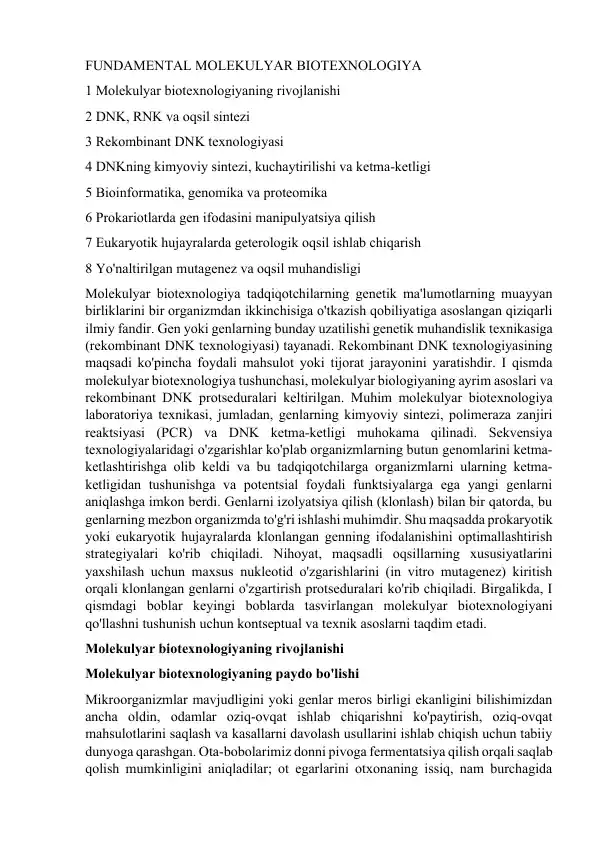 FUNDAMENTAL MOLEKULYAR BIOTEXNOLOGIYA

1 Molekulyar biotexnologiyaning rivojlanishi

2 DNK, RNK va oqsil sintezi

3 Rekombinant DNK texnologiyasi

4 DNKning kimyoviy sintezi, kuchaytirilishi va ketma-ketligi

5 Bioinformatika, genomika va proteomika

6 Prokariotlarda gen ifodasini manipulyatsiya qilish

7 Eukaryotik hujayralarda geterologik oqsil ishlab chiqarish

8 Yo'naltirilgan mutagenez va oqsil muhandisligi

Molekulyar biotexnologiya tadqiqotchilarning genetik ma'lumotlarning muayyan birliklarini bir organizmdan ikkinchisiga o'tkazish qobiliyatiga asoslangan qiziqarli ilmiy fandir. Gen yoki genlarning bunday uzatilishi genetik muhandislik texnikasiga (rekombinant DNK texnologiyasi) tayanadi. Rekombinant DNK texnologiyasining maqsadi ko'pincha foydali mahsulot yoki tijorat jarayonini yaratishdir. I qismda molekulyar biotexnologiya tushunchasi, molekulyar biologiyaning ayrim asoslari va rekombinant DNK protseduralari keltirilgan. Muhim molekulyar biotexnologiya laboratoriya texnikasi, jumladan, genlarning kimyoviy sintezi, polimeraza zanjiri reaktsiyasi (PCR) va DNK ketma-ketligi muhokama qilinadi. Sekvensiya texnologiyalaridagi o'zgarishlar ko'plab organizmlarning butun genomlarini ketma-ketlashtirishga olib keldi va bu tadqiqotchilarga organizmlarni ularning ketma-ketligidan tushunishga va potentsial foydali funktsiyalarga ega yangi genlarni aniqlashga imkon berdi. Genlarni izolyatsiya qilish (klonlash) bilan bir qatorda, bu genlarning mezbon organizmda to'g'ri ishlashi muhimdir. Shu maqsadda prokaryotik yoki eukaryotik hujayralarda klonlangan genning ifodalanishini optimallashtirish strategiyalari ko'rib chiqiladi. Nihoyat, maqsadli oqsillarning xususiyatlarini yaxshilash uchun maxsus nukleotid o'zgarishlarini (in vitro mutagenez) kiritish orqali klonlangan genlarni o'zgartirish protseduralari ko'rib chiqiladi. Birgalikda, I qismdagi boblar keyingi boblarda tasvirlangan molekulyar biotexnologiyani qo'llashni tushunish uchun kontseptual va texnik asoslarni taqdim etadi.

Molekulyar biotexnologiyaning rivojlanishi

Molekulyar biotexnologiyaning paydo bo'lishi

Mikroorganizmlar mavjudligini yoki genlar meros birligi ekanligini bilishimizdan ancha oldin, odamlar oziq-ovqat ishlab chiqarishni ko'paytirish, oziq-ovqat mahsulotlarini saqlash va kasallarni davolash usullarini ishlab chiqish uchun tabiiy dunyoga qarashgan. Ota-bobolarimiz donni pivoga fermentatsiya qilish orqali saqlab qolish mumkinligini aniqladilar; ot egarlarini otxonaning issiq, nam burchagida